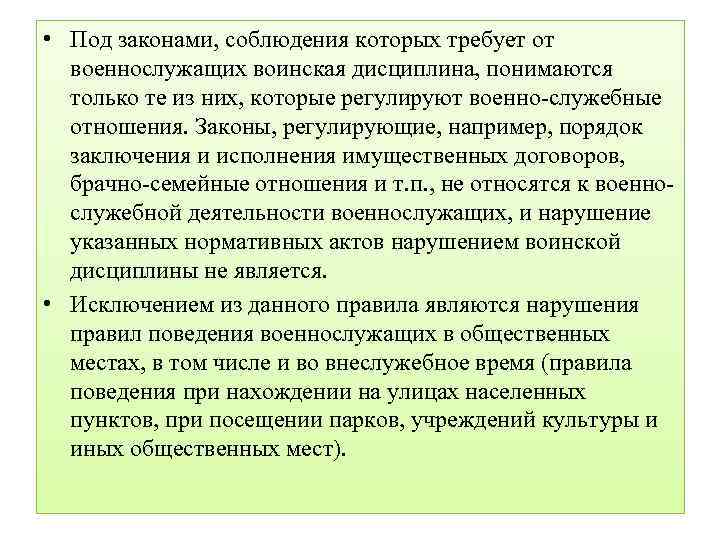 • Под законами, соблюдения которых требует от военнослужащих воинская дисциплина, понимаются только те из них, которые регулируют военно-служебные отношения. Законы, регулирующие, например, порядок заключения и исполнения имущественных договоров, брачно-семейные отношения и т.п., не относятся к военно-служебной деятельности военнослужащих, и нарушение указанных нормативных актов нарушением воинской дисциплины не является.

• Исключением из данного правила являются нарушения правил поведения военнослужащих в общественных местах, в том числе и во внеслужебное время (правила поведения при нахождении на улицах населенных пунктов, при посещении парков, учреждений культуры и иных общественных мест).